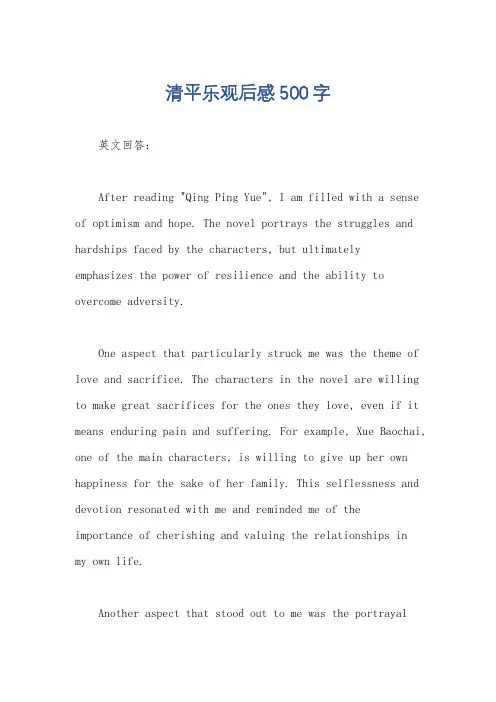 清平乐观后感500字

英文回答：

After reading "Qing Ping Yue", I am filled with a sense of optimism and hope. The novel portrays the struggles and hardships faced by the characters, but ultimately emphasizes the power of resilience and the ability to overcome adversity.

One aspect that particularly struck me was the theme of love and sacrifice. The characters in the novel are willing to make great sacrifices for the ones they love, even if it means enduring pain and suffering. For example, Xue Baochai, one of the main characters, is willing to give up her own happiness for the sake of her family. This selflessness and devotion resonated with me and reminded me of the importance of cherishing and valuing the relationships in my own life.

Another aspect that stood out to me was the portrayal